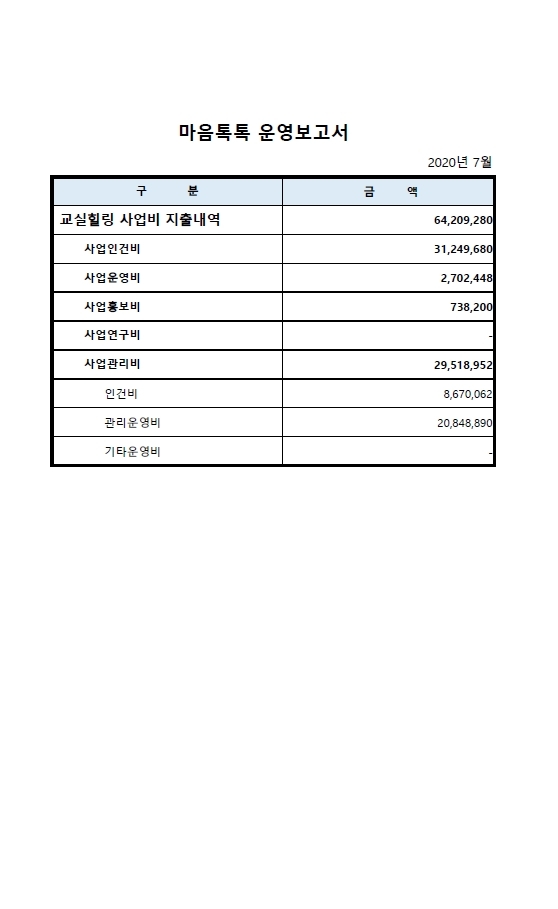 마음톡톡 운영보고서

2020년 7월

| 구 분 | 금 액 |
|---|---|
| 교실힐링 사업비 지출내역 | 64,209,280 |
| 사업인건비 | 31,249,680 |
| 사업운영비 | 2,702,448 |
| 사업홍보비 | 738,200 |
| 사업연구비 | - |
| 사업관리비 | 29,518,952 |
| 인건비 | 8,670,062 |
| 관리운영비 | 20,848,890 |
| 기타운영비 | - |